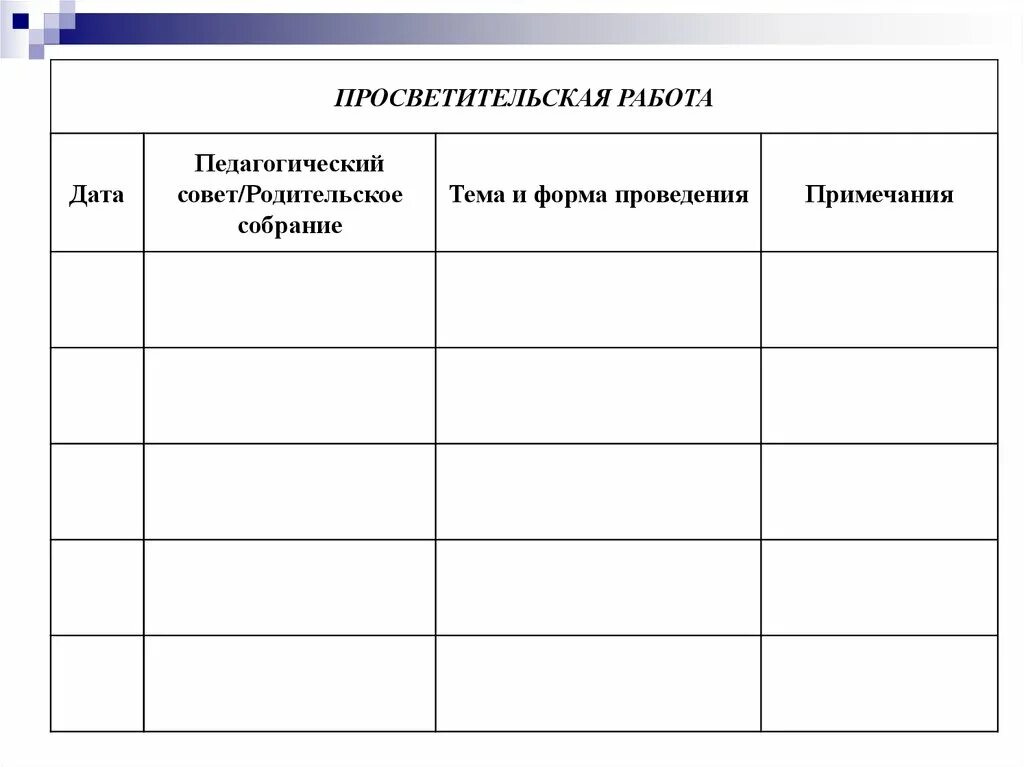 ПРОСВЕТИТЕЛЬСКАЯ РАБОТА

| Дата | Педагогический совет/Родительское собрание | Тема и форма проведения | Примечания |
|---|---|---|---|
| | | | |
| | | | |
| | | | |
| | | | |
| | | | |